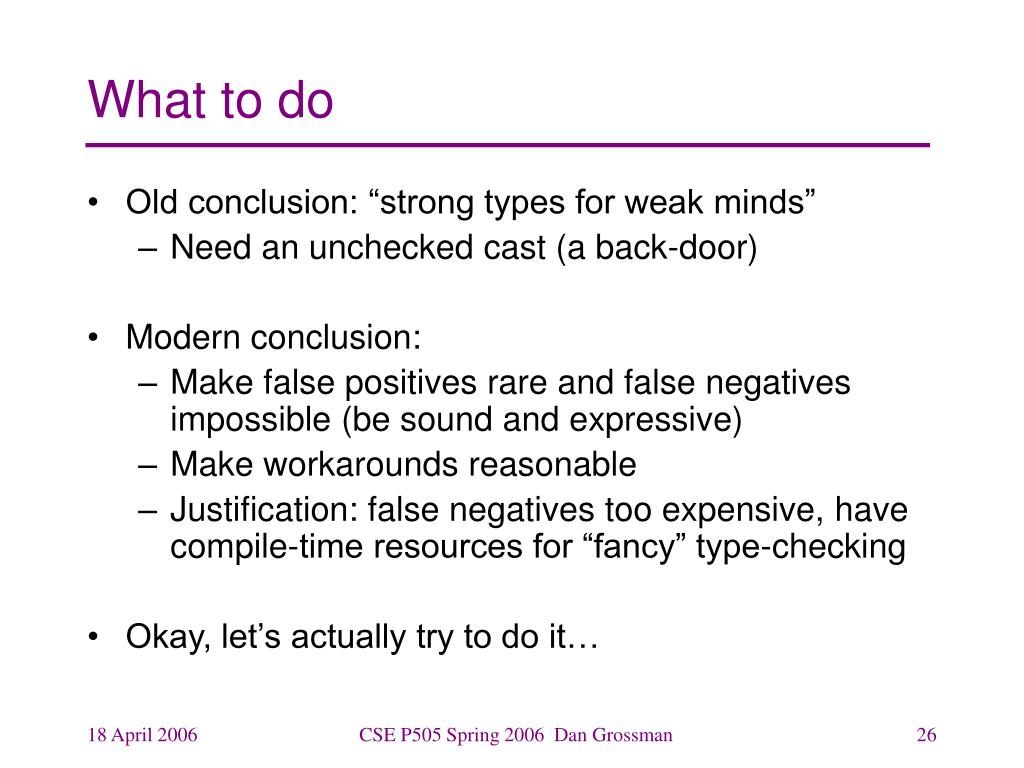 What to do

• Old conclusion: “strong types for weak minds”
– Need an unchecked cast (a back-door)

• Modern conclusion:
– Make false positives rare and false negatives impossible (be sound and expressive)
– Make workarounds reasonable
– Justification: false negatives too expensive, have compile-time resources for “fancy” type-checking

• Okay, let’s actually try to do it…

18 April 2006

CSE P505 Spring 2006 Dan Grossman

26